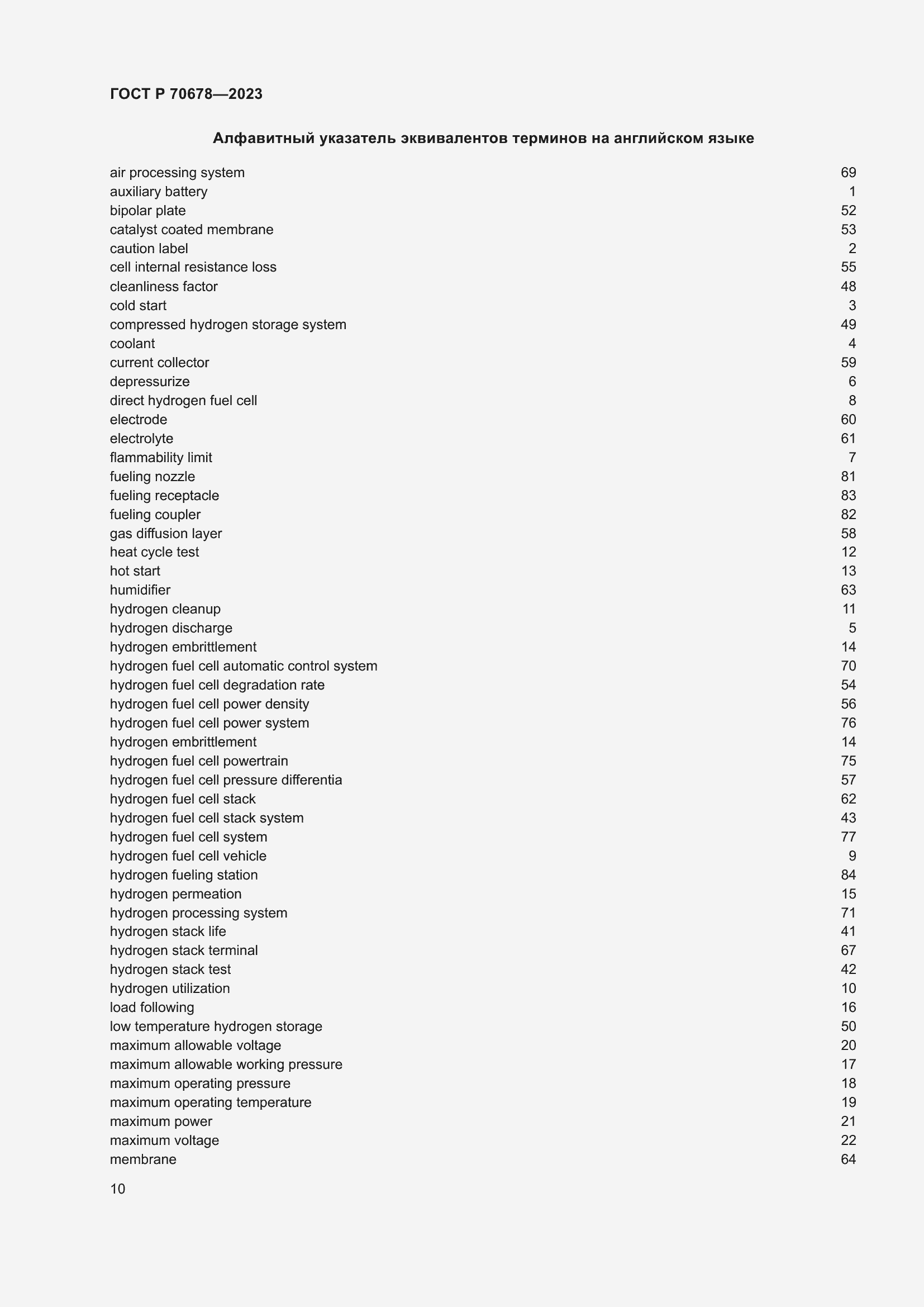 ГОСТ Р 70678—2023

Алфавитный указатель эквивалентов терминов на английском языке

air processing system 69
auxiliary battery 1
bipolar plate 52
catalyst coated membrane 53
caution label 2
cell internal resistance loss 55
cleanliness factor 48
cold start 3
compressed hydrogen storage system 49
coolant 4
current collector 59
depressurize 6
direct hydrogen fuel cell 8
electrode 60
electrolyte 61
flammability limit 7
fueling nozzle 81
fueling receptacle 83
fueling coupler 82
gas diffusion layer 58
heat cycle test 12
hot start 13
humidifier 63
hydrogen cleanup 11
hydrogen discharge 5
hydrogen embrittlement 14
hydrogen fuel cell automatic control system 70
hydrogen fuel cell degradation rate 54
hydrogen fuel cell power density 56
hydrogen fuel cell power system 76
hydrogen embrittlement 14
hydrogen fuel cell powertrain 75
hydrogen fuel cell pressure differentia 57
hydrogen fuel cell stack 62
hydrogen fuel cell stack system 43
hydrogen fuel cell system 77
hydrogen fuel cell vehicle 9
hydrogen fueling station 84
hydrogen permeation 15
hydrogen processing system 71
hydrogen stack life 41
hydrogen stack terminal 67
hydrogen stack test 42
hydrogen utilization 10
load following 16
low temperature hydrogen storage 50
maximum allowable voltage 20
maximum allowable working pressure 17
maximum operating pressure 18
maximum operating temperature 19
maximum power 21
maximum voltage 22
membrane 64

10